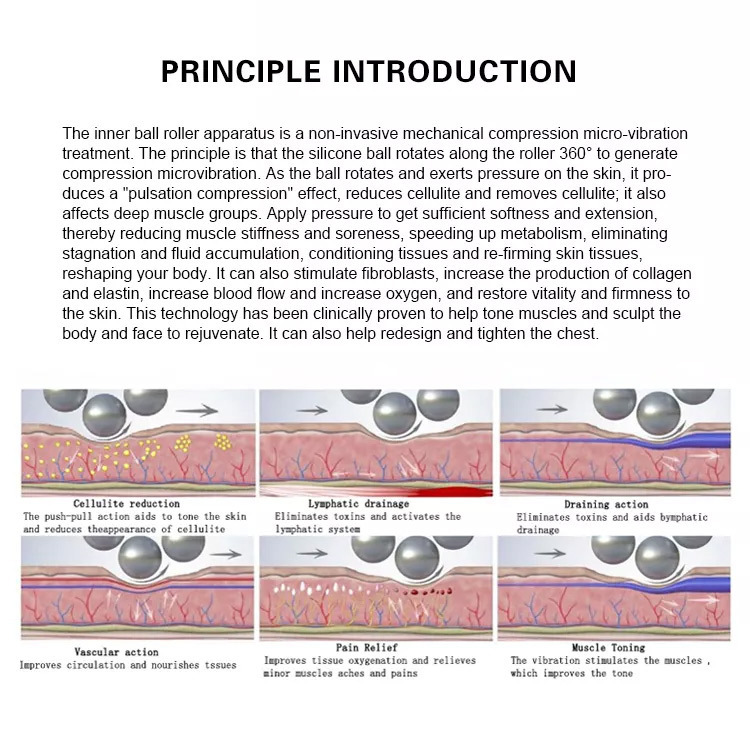 PRINCIPLE INTRODUCTION

The inner ball roller apparatus is a non-invasive mechanical compression micro-vibration treatment. The principle is that the silicone ball rotates along the roller 360° to generate compression microvibration. As the ball rotates and exerts pressure on the skin, it produces a "pulsation compression" effect, reduces cellulite and removes cellulite; it also affects deep muscle groups. Apply pressure to get sufficient softness and extension, thereby reducing muscle stiffness and soreness, speeding up metabolism, eliminating stagnation and fluid accumulation, conditioning tissues and re-firming skin tissues, reshaping your body. It can also stimulate fibroblasts, increase the production of collagen and elastin, increase blood flow and increase oxygen, and restore vitality and firmness to the skin. This technology has been clinically proven to help tone muscles and sculpt the body and face to rejuvenate. It can also help redesign and tighten the chest.

Cellulite reduction
The push-pull action aids to tone the skin and reduces theappearance of cellulite

Lymphatic drainage
Eliminates toxins and activates the lymphatic system

Draining action
Eliminates toxins and aids bymphatic drainage

Vascular action
Improves circulation and nourishes tssues

Pain Relief
Improves tissue oxygenation and relieves minor muscles aches and pains

Muscle Toning
The vibration stimulates the muscles , which improves the tone